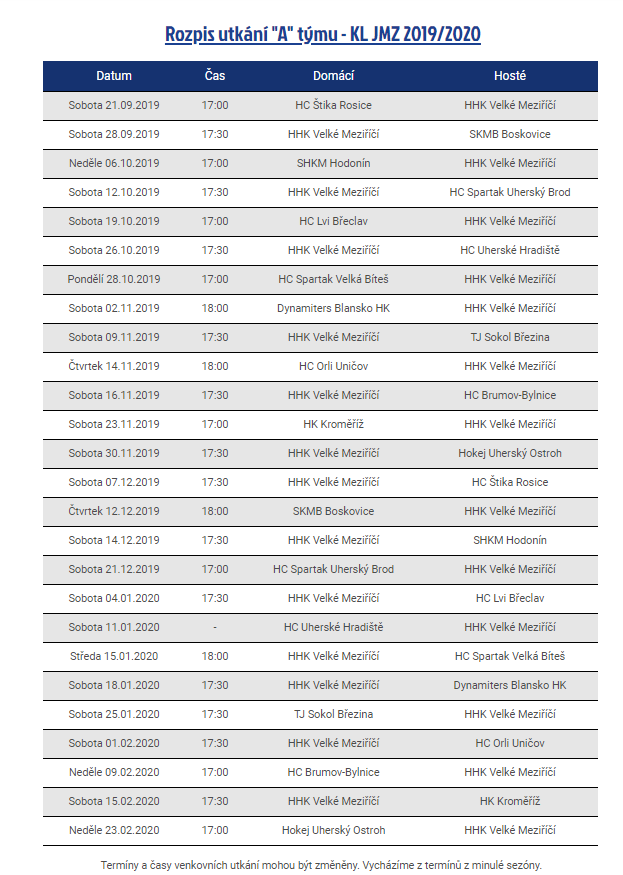 Rozpis utkání "A" týmu - KL JMZ 2019/2020

| Datum | Čas | Domácí | Hosté |
|---|---|---|---|
| Sobota 21.09.2019 | 17:00 | HC Štika Rosice | HHK Velké Meziříčí |
| Sobota 28.09.2019 | 17:30 | HHK Velké Meziříčí | SKMB Boskovice |
| Neděle 06.10.2019 | 17:00 | SHKM Hodonín | HHK Velké Meziříčí |
| Sobota 12.10.2019 | 17:30 | HHK Velké Meziříčí | HC Spartak Uherský Brod |
| Sobota 19.10.2019 | 17:00 | HC Lvi Břeclav | HHK Velké Meziříčí |
| Sobota 26.10.2019 | 17:30 | HHK Velké Meziříčí | HC Uherské Hradiště |
| Pondělí 28.10.2019 | 17:00 | HC Spartak Velká Bíteš | HHK Velké Meziříčí |
| Sobota 02.11.2019 | 18:00 | Dynamiters Blansko HK | HHK Velké Meziříčí |
| Sobota 09.11.2019 | 17:30 | HHK Velké Meziříčí | TJ Sokol Březina |
| Čtvrtek 14.11.2019 | 18:00 | HC Orli Uničov | HHK Velké Meziříčí |
| Sobota 16.11.2019 | 17:30 | HHK Velké Meziříčí | HC Brumov-Bylnice |
| Sobota 23.11.2019 | 17:00 | HK Kroměříž | HHK Velké Meziříčí |
| Sobota 30.11.2019 | 17:30 | HHK Velké Meziříčí | Hokej Uherský Ostroh |
| Sobota 07.12.2019 | 17:30 | HHK Velké Meziříčí | HC Štika Rosice |
| Čtvrtek 12.12.2019 | 18:00 | SKMB Boskovice | HHK Velké Meziříčí |
| Sobota 14.12.2019 | 17:30 | HHK Velké Meziříčí | SHKM Hodonín |
| Sobota 21.12.2019 | 17:00 | HC Spartak Uherský Brod | HHK Velké Meziříčí |
| Sobota 04.01.2020 | 17:30 | HHK Velké Meziříčí | HC Lvi Břeclav |
| Sobota 11.01.2020 | - | HC Uherské Hradiště | HHK Velké Meziříčí |
| Středa 15.01.2020 | 18:00 | HHK Velké Meziříčí | HC Spartak Velká Bíteš |
| Sobota 18.01.2020 | 17:30 | HHK Velké Meziříčí | Dynamiters Blansko HK |
| Sobota 25.01.2020 | 17:30 | TJ Sokol Březina | HHK Velké Meziříčí |
| Sobota 01.02.2020 | 17:30 | HHK Velké Meziříčí | HC Orli Uničov |
| Neděle 09.02.2020 | 17:00 | HC Brumov-Bylnice | HHK Velké Meziříčí |
| Sobota 15.02.2020 | 17:30 | HHK Velké Meziříčí | HK Kroměříž |
| Neděle 23.02.2020 | 17:00 | Hokej Uherský Ostroh | HHK Velké Meziříčí |

Termíny a časy venkovních utkání mohou být změněny. Vycházíme z termínů z minulé sezóny.